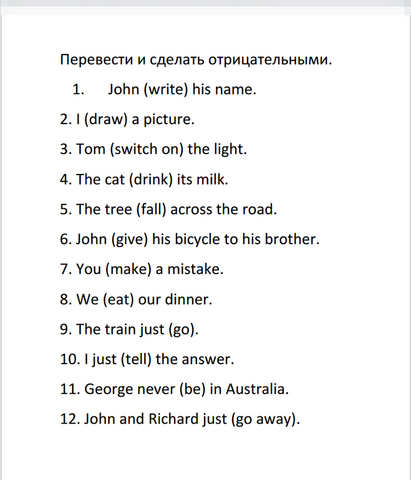 Перевести и сделать отрицательными.

1. John (write) his name.

2. I (draw) a picture.

3. Tom (switch on) the light.

4. The cat (drink) its milk.

5. The tree (fall) across the road.

6. John (give) his bicycle to his brother.

7. You (make) a mistake.

8. We (eat) our dinner.

9. The train just (go).

10. I just (tell) the answer.

11. George never (be) in Australia.

12. John and Richard just (go away).